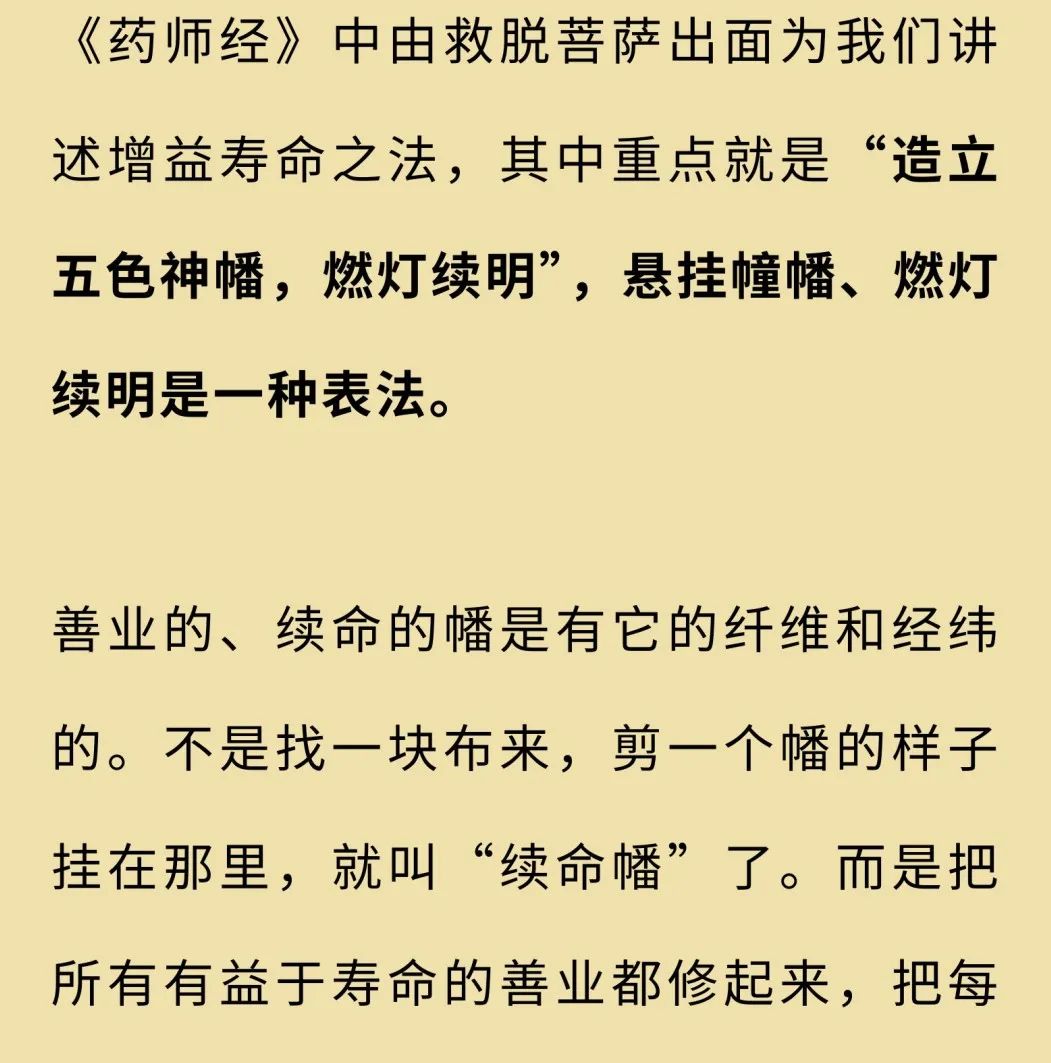 《药师经》中由救脱菩萨出面为我们讲述增益寿命之法，其中重点就是“造立五色神幡，燃灯续明”，悬挂幢幡、燃灯续明是一种表法。

善业的、续命的幡是有它的纤维和经纬的。不是找一块布来，剪一个幡的样子挂在那里，就叫“续命幡”了。而是把所有有益于寿命的善业都修起来，把每